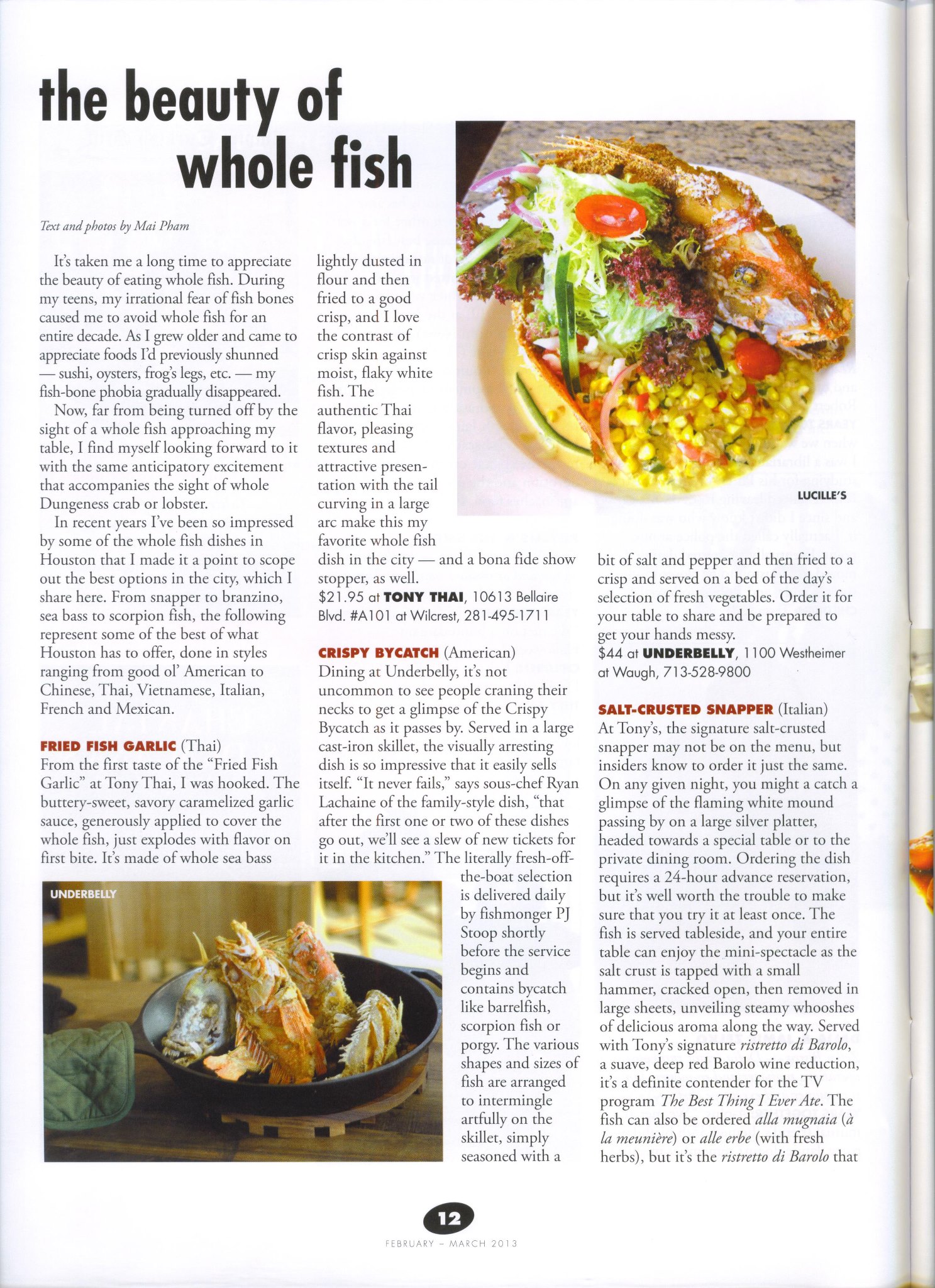 the beauty of whole fish

Text and photos by Mai Pham

It's taken me a long time to appreciate the beauty of eating whole fish. During my teens, my irrational fear of fish bones caused me to avoid whole fish for an entire decade. As I grew older and came to appreciate foods I'd previously shunned — sushi, oysters, frog's legs, etc. — my fish-bone phobia gradually disappeared.

Now, far from being turned off by the sight of a whole fish approaching my table, I find myself looking forward to it with the same anticipatory excitement that accompanies the sight of whole Dungeness crab or lobster.

In recent years I've been so impressed by some of the whole fish dishes in Houston that I made it a point to scope out the best options in the city, which I share here. From snapper to branzino, sea bass to scorpion fish, the following represent some of the best of what Houston has to offer, done in styles ranging from good ol' American to Chinese, Thai, Vietnamese, Italian, French and Mexican.

FRIED FISH GARLIC (Thai)
From the first taste of the "Fried Fish Garlic" at Tony Thai, I was hooked. The buttery-sweet, savory caramelized garlic sauce, generously applied to cover the whole fish, just explodes with flavor on first bite. It's made of whole sea bass lightly dusted in flour and then fried to a good crisp, and I love the contrast of crisp skin against moist, flaky white fish. The authentic Thai flavor, pleasing textures and attractive presentation with the tail curving in a large arc make this my favorite whole fish dish in the city — and a bona fide show stopper, as well.
$21.95 at TONY THAI, 10613 Bellaire Blvd. #A101 at Wilcrest, 281-495-1711

CRISPY BYCATCH (American)
Dining at Underbelly, it's not uncommon to see people craning their necks to get a glimpse of the Crispy Bycatch as it passes by. Served in a large cast-iron skillet, the visually arresting dish is so impressive that it easily sells itself. "It never fails," says sous-chef Ryan Lachaine of the family-style dish, "that after the first one or two of these dishes go out, we'll see a slew of new tickets for it in the kitchen." The literally fresh-off-the-boat selection is delivered daily by fishmonger PJ Stoop shortly before the service begins and contains bycatch like barrelfish, scorpion fish or porgy. The various shapes and sizes of fish are arranged to intermingle artfully on the skillet, simply seasoned with a bit of salt and pepper and then fried to a crisp and served on a bed of the day's selection of fresh vegetables. Order it for your table to share and be prepared to get your hands messy.
$44 at UNDERBELLY, 1100 Westheimer at Waugh, 713-528-9800

SALT-CRUSTED SNAPPER (Italian)
At Tony's, the signature salt-crusted snapper may not be on the menu, but insiders know to order it just the same. On any given night, you might a catch a glimpse of the flaming white mound passing by on a large silver platter, headed towards a special table or to the private dining room. Ordering the dish requires a 24-hour advance reservation, but it's well worth the trouble to make sure that you try it at least once. The fish is served tableside, and your entire table can enjoy the mini-spectacle as the salt crust is tapped with a small hammer, cracked open, then removed in large sheets, unveiling steamy whooshes of delicious aroma along the way. Served with Tony's signature ristretto di Barolo, a suave, deep red Barolo wine reduction, it's a definite contender for the TV program The Best Thing I Ever Ate. The fish can also be ordered alla mugnaia (à la meunière) or alle erbe (with fresh herbs), but it's the ristretto di Barolo that

LUCILLE'S

UNDERBELLY

12
FEBRUARY – MARCH 2013